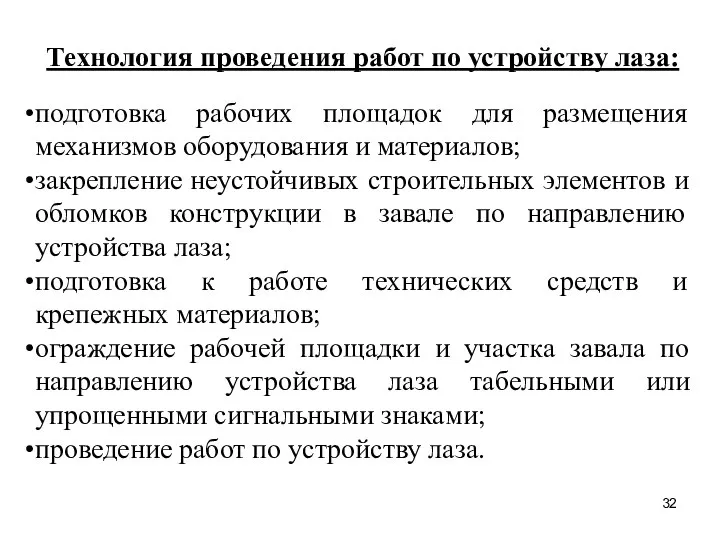 Технология проведения работ по устройству лаза:

•подготовка рабочих площадок для размещения механизмов оборудования и материалов;
•закрепление неустойчивых строительных элементов и обломков конструкции в завале по направлению устройства лаза;
•подготовка к работе технических средств и крепежных материалов;
•ограждение рабочей площадки и участка завала по направлению устройства лаза табельными или упрощенными сигнальными знаками;
•проведение работ по устройству лаза.

32